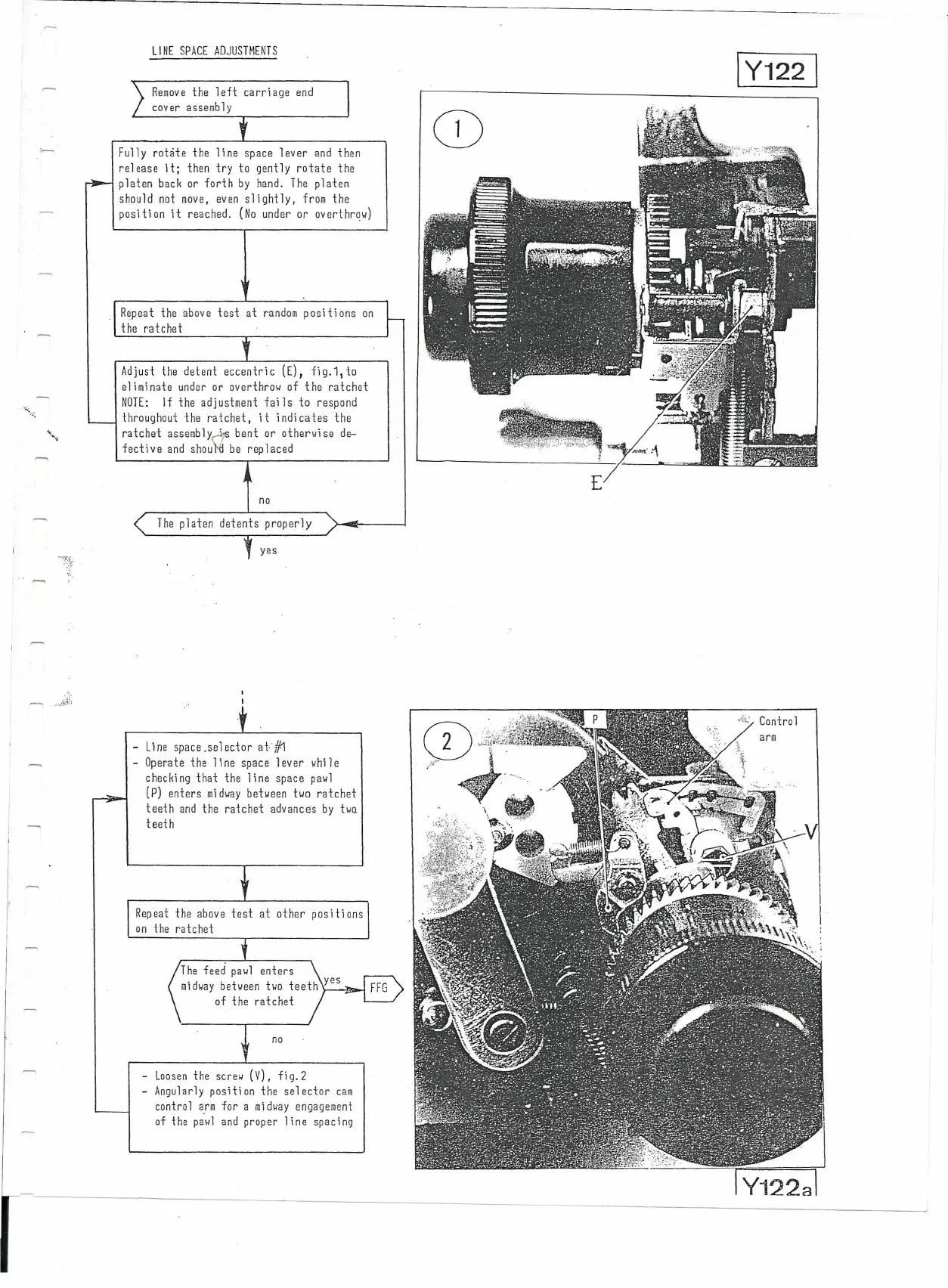 LINE SPACE ADJUSTMENTS

Y122

Remove the left carriage end cover assembly

Fully rotate the line space lever and then release it; then try to gently rotate the platen back or forth by hand. The platen should not move, even slightly, from the position it reached. (No under or overthrow)

Repeat the above test at random positions on the ratchet

Adjust the detent eccentric (E), fig.1, to eliminate under or overthrow of the ratchet NOTE: If the adjustment fails to respond throughout the ratchet, it indicates the ratchet assembly is bent or otherwise defective and should be replaced

no

The platen detents properly

yes

1

E

- Line space selector at #1
- Operate the line space lever while checking that the line space pawl (P) enters midway between two ratchet teeth and the ratchet advances by two teeth

Repeat the above test at other positions on the ratchet

The feed pawl enters midway between two teeth of the ratchet

yes

FFG

no

- Loosen the screw (V), fig.2
- Angularly position the selector cam control arm for a midway engagement of the pawl and proper line spacing

2

P

Control arm

V

Y122a